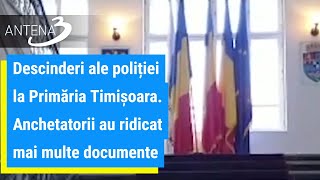 ANTENA 3

Descinderi ale poliției la Primăria Timișoara. Anchetatorii au ridicat mai multe documente